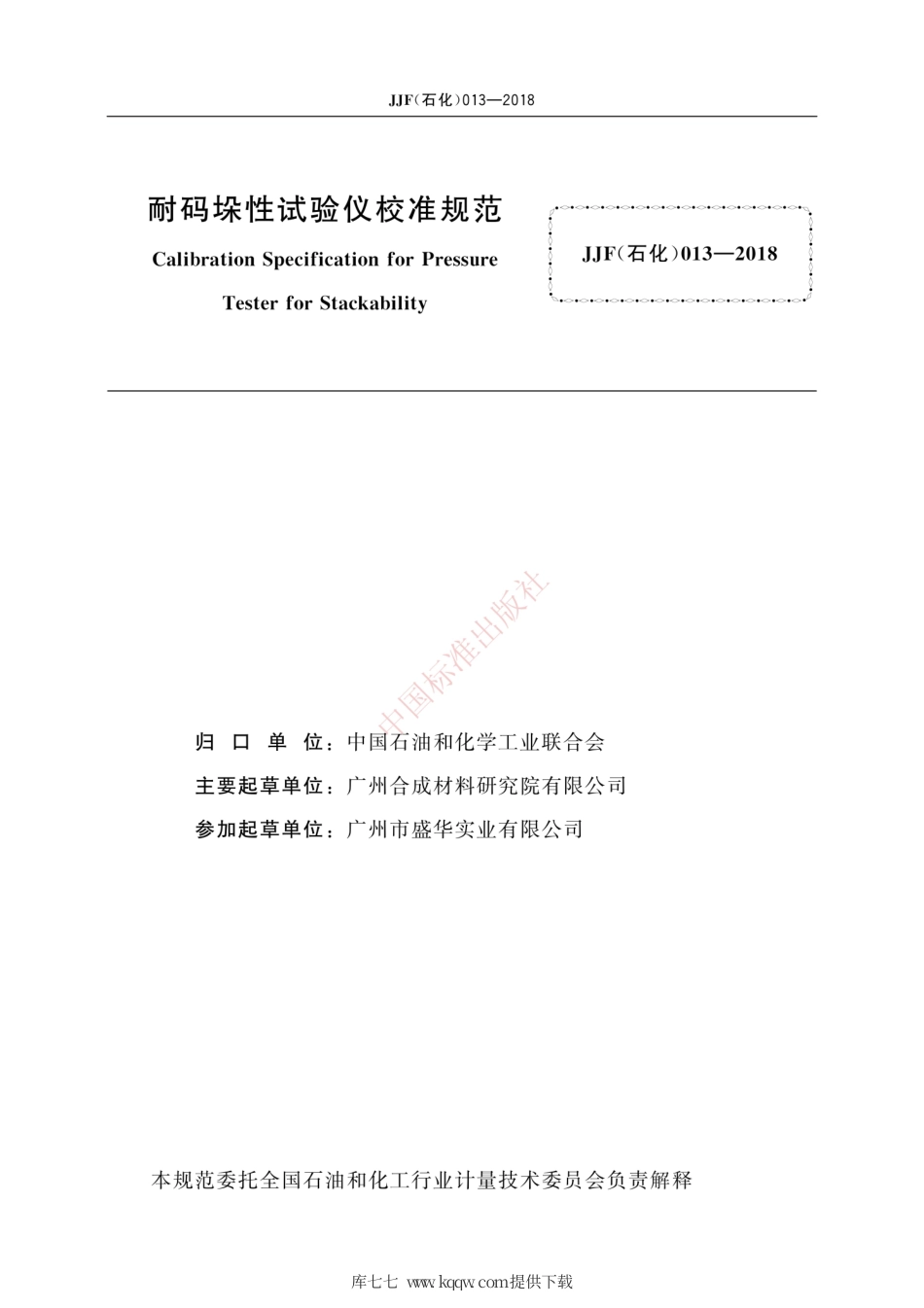 JJF(石化)013—2018

耐码垛性试验仪校准规范

Calibration Specification for Pressure Tester for Stackability

JJF(石化)013—2018

中国标准出版社

归 口 单 位：中国石油和化学工业联合会

主要起草单位：广州合成材料研究院有限公司

参加起草单位：广州市盛华实业有限公司

本规范委托全国石油和化工行业计量技术委员会负责解释

库七七 www.kqqw.com提供下载